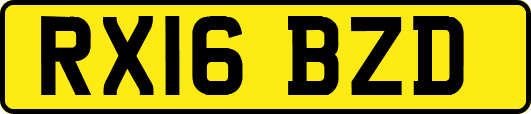 RX16 BZD